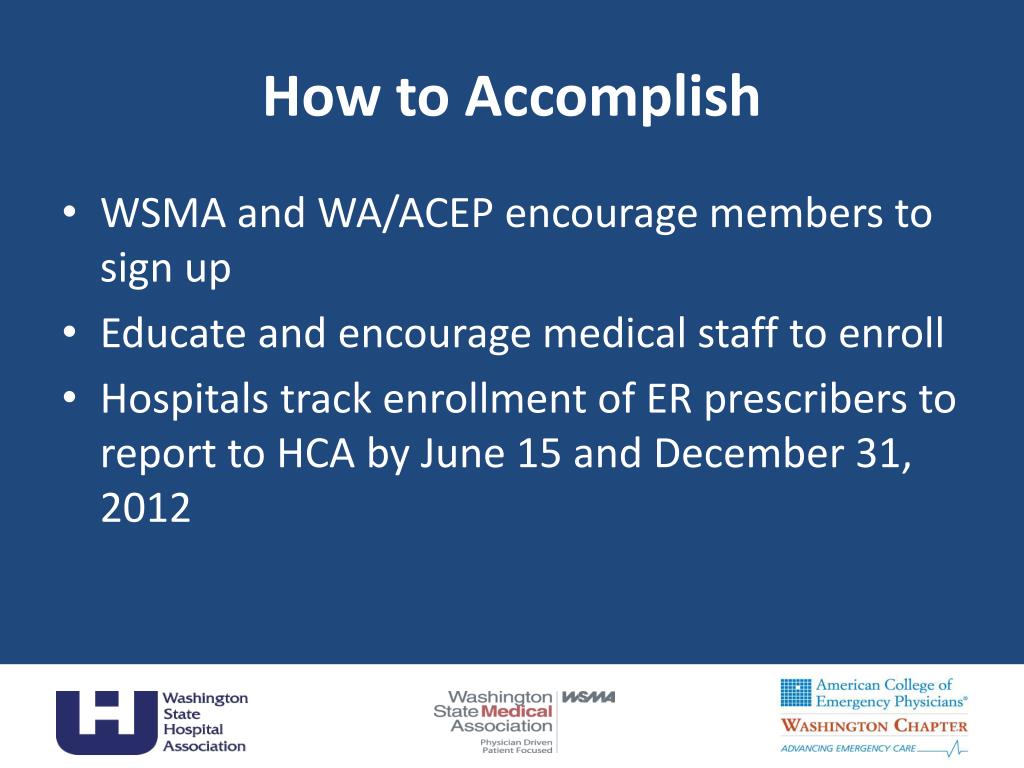 How to Accomplish

• WSMA and WA/ACEP encourage members to sign up
• Educate and encourage medical staff to enroll
• Hospitals track enrollment of ER prescribers to report to HCA by June 15 and December 31, 2012

Washington State Hospital Association

Washington State Medical Association WSMA
Physician Driven Patient Focused

American College of Emergency Physicians®
WASHINGTON CHAPTER
ADVANCING EMERGENCY CARE